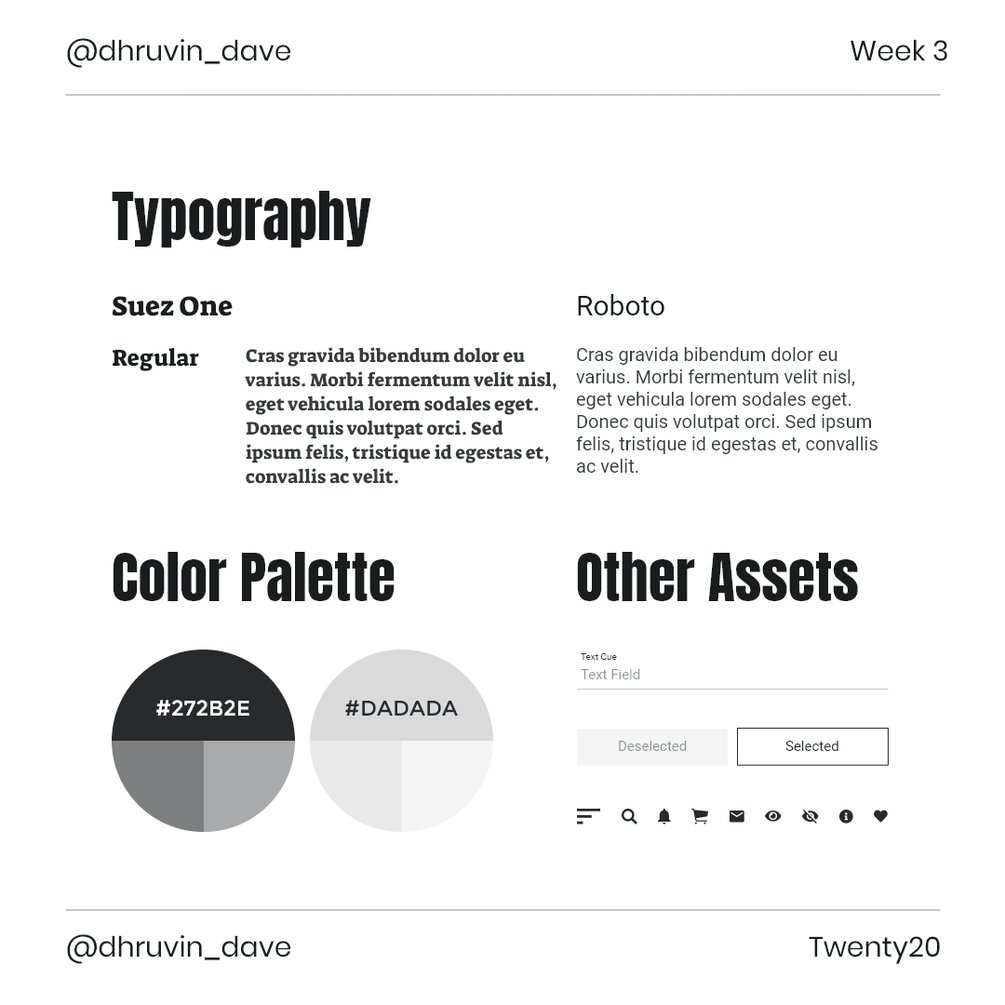 @dhruvin_dave

Week 3

Typography

Suez One

Regular

Cras gravida bibendum dolor eu varius. Morbi fermentum velit nisl, eget vehicula lorem sodales eget. Donec quis volutpat orci. Sed ipsum felis, tristique id egestas et, convallis ac velit.

Roboto

Cras gravida bibendum dolor eu varius. Morbi fermentum velit nisl, eget vehicula lorem sodales eget. Donec quis volutpat orci. Sed ipsum felis, tristique id egestas et, convallis ac velit.

Color Palette

#272B2E

#DADADA

Other Assets

Text Cue
Text Field

Deselected

Selected

@dhruvin_dave

Twenty20